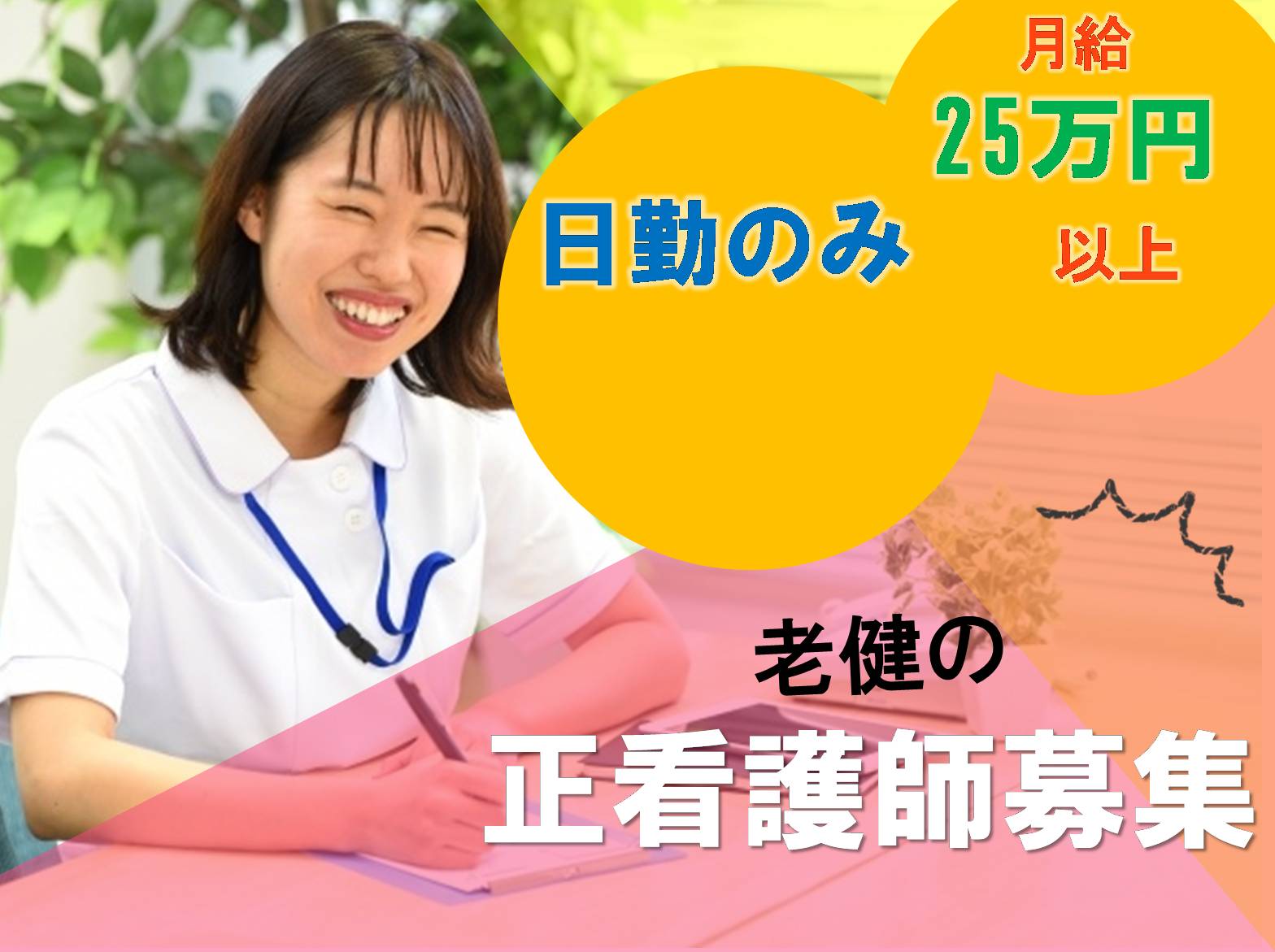 月給
25万円
以上

日勤のみ

老健の
正看護師募集